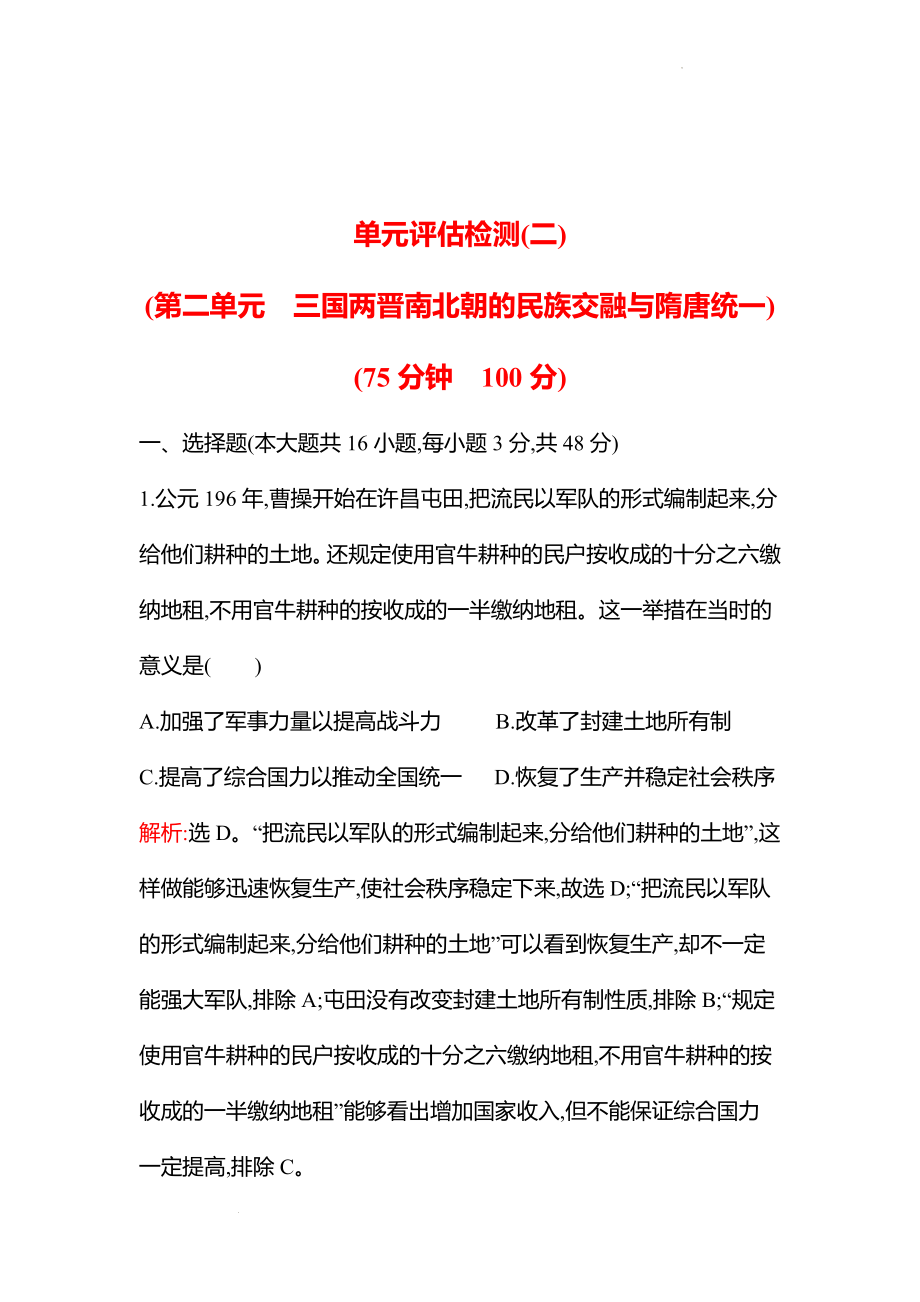 单元评估检测(二)

(第二单元　三国两晋南北朝的民族交融与隋唐统一)

(75 分钟　100 分)

一、选择题(本大题共 16 小题,每小题 3 分,共 48 分)

1.公元 196 年,曹操开始在许昌屯田,把流民以军队的形式编制起来,分给他们耕种的土地。还规定使用官牛耕种的民户按收成的十分之六缴纳地租,不用官牛耕种的按收成的一半缴纳地租。这一举措在当时的意义是(　　)

A.加强了军事力量以提高战斗力　　B.改革了封建土地所有制

C.提高了综合国力以推动全国统一　　D.恢复了生产并稳定社会秩序

解析:选 D。“把流民以军队的形式编制起来,分给他们耕种的土地”,这样做能够迅速恢复生产,使社会秩序稳定下来,故选 D;“把流民以军队的形式编制起来,分给他们耕种的土地”可以看到恢复生产,却不一定能强大军队,排除 A;屯田没有改变封建土地所有制性质,排除 B;“规定使用官牛耕种的民户按收成的十分之六缴纳地租,不用官牛耕种的按收成的一半缴纳地租”能够看出增加国家收入,但不能保证综合国力一定提高,排除 C。